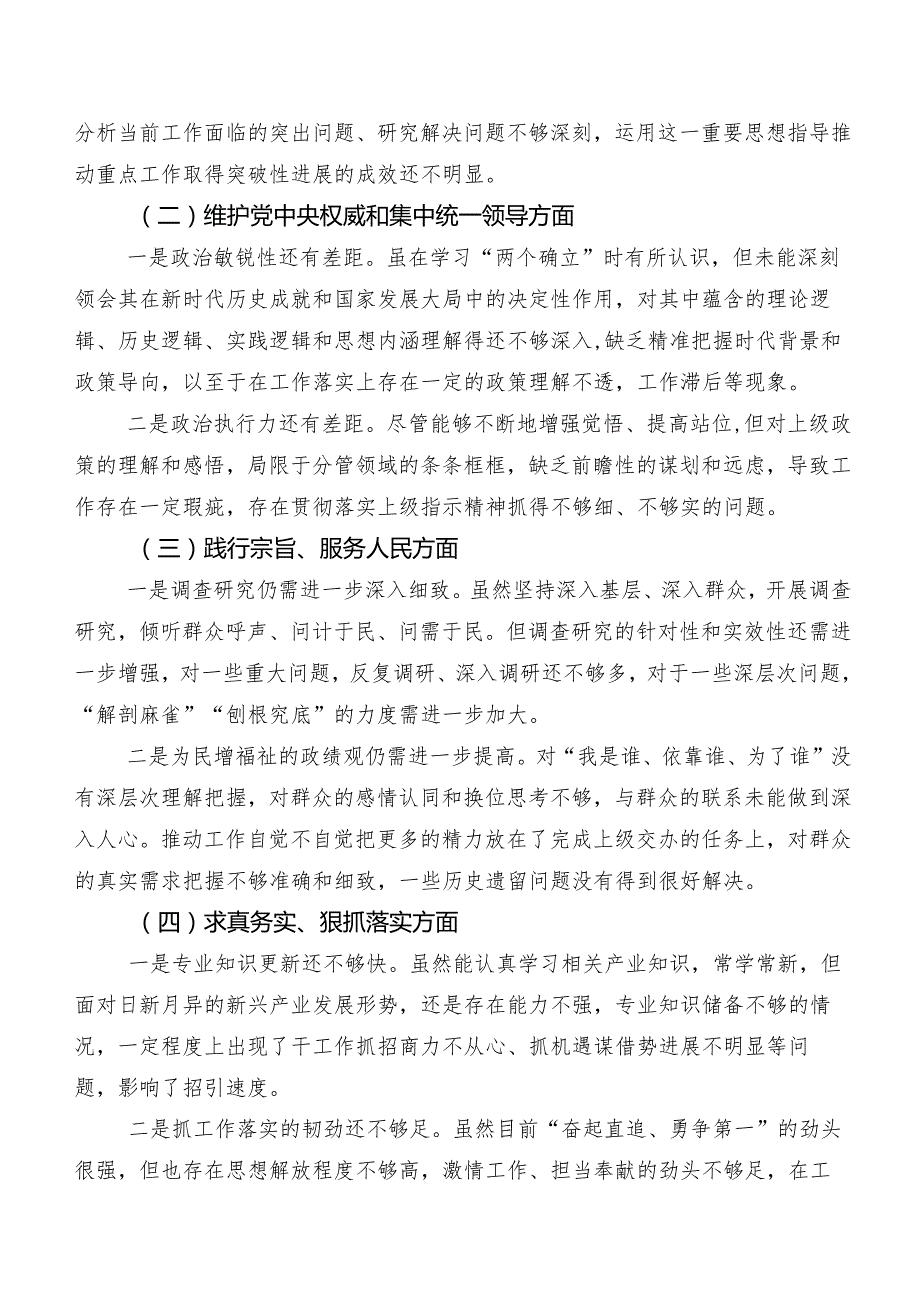 分析当前工作面临的突出问题、研究解决问题不够深刻，运用这一重要思想指导推动重点工作取得突破性进展的成效还不明显。

（二）维护党中央权威和集中统一领导方面

一是政治敏锐性还有差距。虽在学习“两个确立”时有所认识，但未能深刻领会其在新时代历史成就和国家发展大局中的决定性作用，对其中蕴含的理论逻辑、历史逻辑、实践逻辑和思想内涵理解得还不够深入,缺乏精准把握时代背景和政策导向，以至于在工作落实上存在一定的政策理解不透，工作滞后等现象。

二是政治执行力还有差距。尽管能够不断地增强觉悟、提高站位,但对上级政策的理解和感悟，局限于分管领域的条条框框，缺乏前瞻性的谋划和远虑，导致工作存在一定瑕疵，存在贯彻落实上级指示精神抓得不够细、不够实的问题。

（三）践行宗旨、服务人民方面

一是调查研究仍需进一步深入细致。虽然坚持深入基层、深入群众，开展调查研究，倾听群众呼声、问计于民、问需于民。但调查研究的针对性和实效性还需进一步增强，对一些重大问题，反复调研、深入调研还不够多，对于一些深层次问题，“解剖麻雀”“刨根究底”的力度需进一步加大。

二是为民增福祉的政绩观仍需进一步提高。对“我是谁、依靠谁、为了谁”没有深层次理解把握，对群众的感情认同和换位思考不够，与群众的联系未能做到深入人心。推动工作自觉不自觉把更多的精力放在了完成上级交办的任务上，对群众的真实需求把握不够准确和细致，一些历史遗留问题没有得到很好解决。

（四）求真务实、狠抓落实方面

一是专业知识更新还不够快。虽然能认真学习相关产业知识，常学常新，但面对日新月异的新兴产业发展形势，还是存在能力不强，专业知识储备不够的情况，一定程度上出现了干工作抓招商力不从心、抓机遇谋借势进展不明显等问题，影响了招引速度。

二是抓工作落实的韧劲还不够足。虽然目前“奋起直追、勇争第一”的劲头很强，但也存在思想解放程度不够高，激情工作、担当奉献的劲头不够足，在工